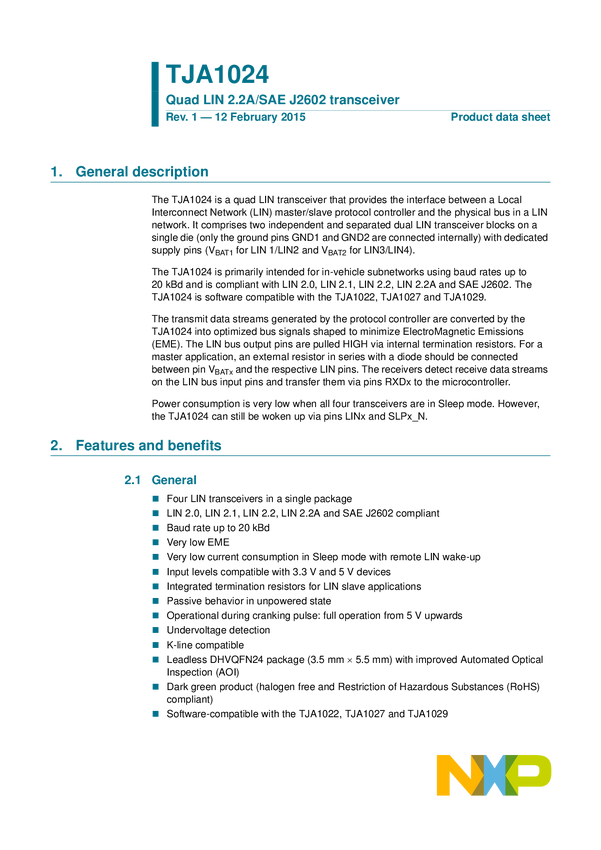 TJA1024

Quad LIN 2.2A/SAE J2602 transceiver

Rev. 1 — 12 February 2015

Product data sheet

1. General description

The TJA1024 is a quad LIN transceiver that provides the interface between a Local Interconnect Network (LIN) master/slave protocol controller and the physical bus in a LIN network. It comprises two independent and separated dual LIN transceiver blocks on a single die (only the ground pins GND1 and GND2 are connected internally) with dedicated supply pins ($V_{BAT1}$ for LIN 1/LIN2 and $V_{BAT2}$ for LIN3/LIN4).

The TJA1024 is primarily intended for in-vehicle subnetworks using baud rates up to 20 kBd and is compliant with LIN 2.0, LIN 2.1, LIN 2.2, LIN 2.2A and SAE J2602. The TJA1024 is software compatible with the TJA1022, TJA1027 and TJA1029.

The transmit data streams generated by the protocol controller are converted by the TJA1024 into optimized bus signals shaped to minimize ElectroMagnetic Emissions (EME). The LIN bus output pins are pulled HIGH via internal termination resistors. For a master application, an external resistor in series with a diode should be connected between pin $V_{BATx}$ and the respective LIN pins. The receivers detect receive data streams on the LIN bus input pins and transfer them via pins RXDx to the microcontroller.

Power consumption is very low when all four transceivers are in Sleep mode. However, the TJA1024 can still be woken up via pins LINx and SLPx_N.

2. Features and benefits

2.1 General

• Four LIN transceivers in a single package
• LIN 2.0, LIN 2.1, LIN 2.2, LIN 2.2A and SAE J2602 compliant
• Baud rate up to 20 kBd
• Very low EME
• Very low current consumption in Sleep mode with remote LIN wake-up
• Input levels compatible with 3.3 V and 5 V devices
• Integrated termination resistors for LIN slave applications
• Passive behavior in unpowered state
• Operational during cranking pulse: full operation from 5 V upwards
• Undervoltage detection
• K-line compatible
• Leadless DHVQFN24 package (3.5 mm × 5.5 mm) with improved Automated Optical Inspection (AOI)
• Dark green product (halogen free and Restriction of Hazardous Substances (RoHS) compliant)
• Software-compatible with the TJA1022, TJA1027 and TJA1029

NXP